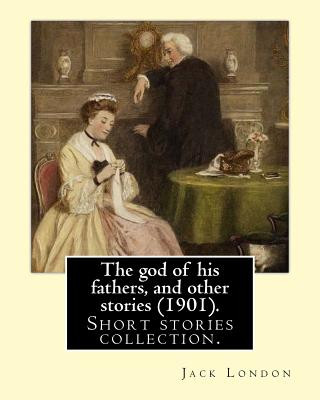 The god of his fathers, and other stories (1901).
Short stories collection.

Jack London